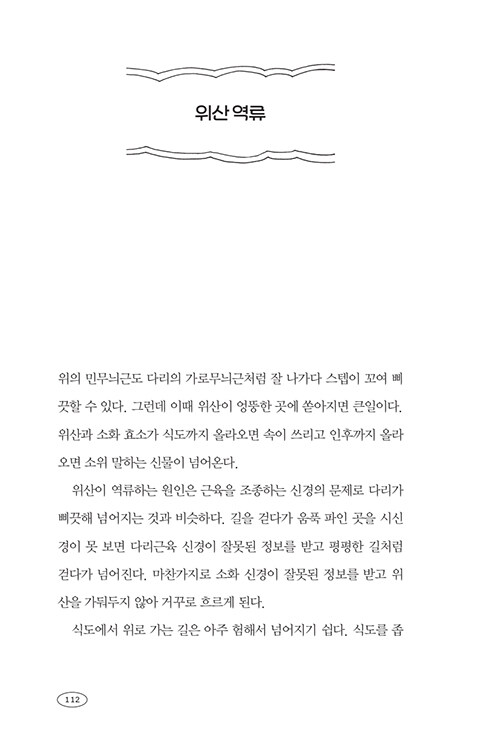 위산 역류

위의 민무늬근도 다리의 가로무늬근처럼 잘 나가다 스텝이 꼬여 삐끗할 수 있다. 그런데 이때 위산이 엉뚱한 곳에 쏟아지면 큰일이다. 위산과 소화 효소가 식도까지 올라오면 속이 쓰리고 인후까지 올라오면 소위 말하는 신물이 넘어온다.

위산이 역류하는 원인은 근육을 조종하는 신경의 문제로 다리가 삐끗해 넘어지는 것과 비슷하다. 길을 걷다가 움푹 파인 곳을 시신경이 못 보면 다리근육 신경이 잘못된 정보를 받고 평평한 길처럼 걷다가 넘어진다. 마찬가지로 소화 신경이 잘못된 정보를 받고 위산을 가둬두지 않아 거꾸로 흐르게 된다.

식도에서 위로 가는 길은 아주 험해서 넘어지기 쉽다. 식도를 좁

112